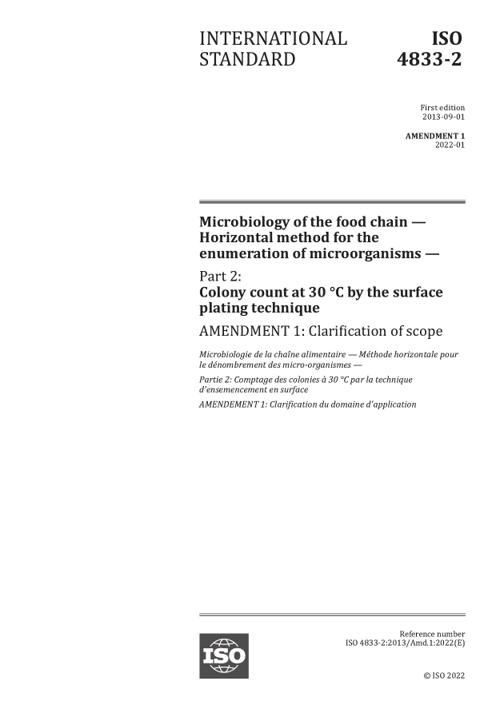 INTERNATIONAL STANDARD

ISO 4833-2

First edition
2013-09-01

AMENDMENT 1
2022-01

Microbiology of the food chain — Horizontal method for the enumeration of microorganisms —

Part 2:
Colony count at 30 °C by the surface plating technique

AMENDMENT 1: Clarification of scope

Microbiologie de la chaîne alimentaire — Méthode horizontale pour le dénombrement des micro-organismes —

Partie 2: Comptage des colonies à 30 °C par la technique d'ensemencement en surface

AMENDEMENT 1: Clarification du domaine d'application

ISO

Reference number
ISO 4833-2:2013/Amd.1:2022(E)

© ISO 2022